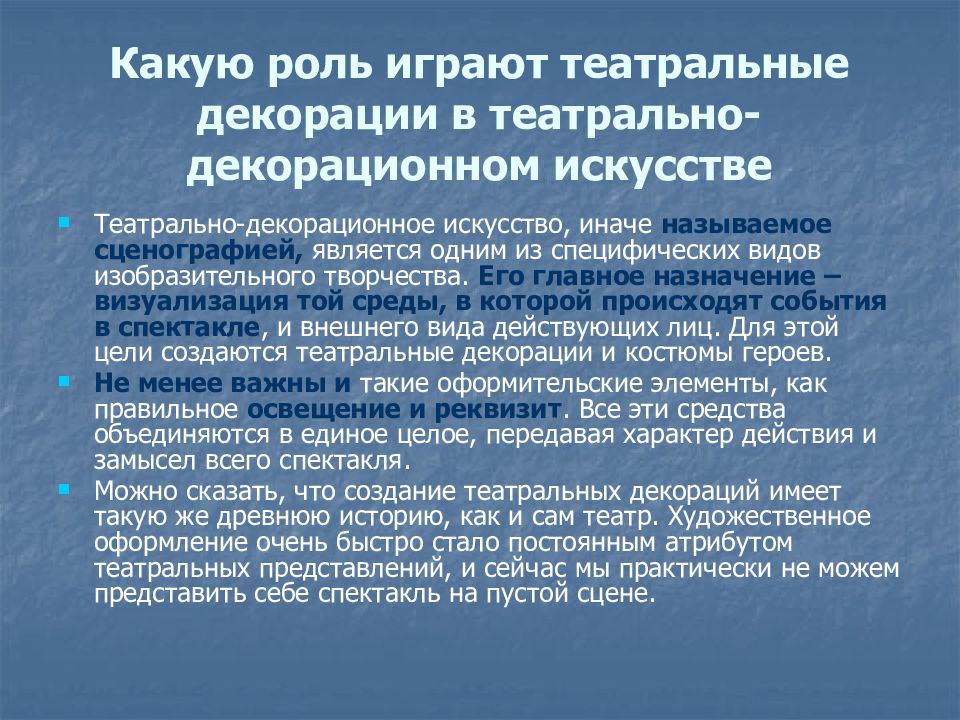 Какую роль играют театральные декорации в театрально-декорационном искусстве

Театрально-декорационное искусство, иначе называемое сценографией, является одним из специфических видов изобразительного творчества. Его главное назначение – визуализация той среды, в которой происходят события в спектакле, и внешнего вида действующих лиц. Для этой цели создаются театральные декорации и костюмы героев.

Не менее важны и такие оформительские элементы, как правильное освещение и реквизит. Все эти средства объединяются в единое целое, передавая характер действия и замысел всего спектакля.

Можно сказать, что создание театральных декораций имеет такую же древнюю историю, как и сам театр. Художественное оформление очень быстро стало постоянным атрибутом театральных представлений, и сейчас мы практически не можем представить себе спектакль на пустой сцене.